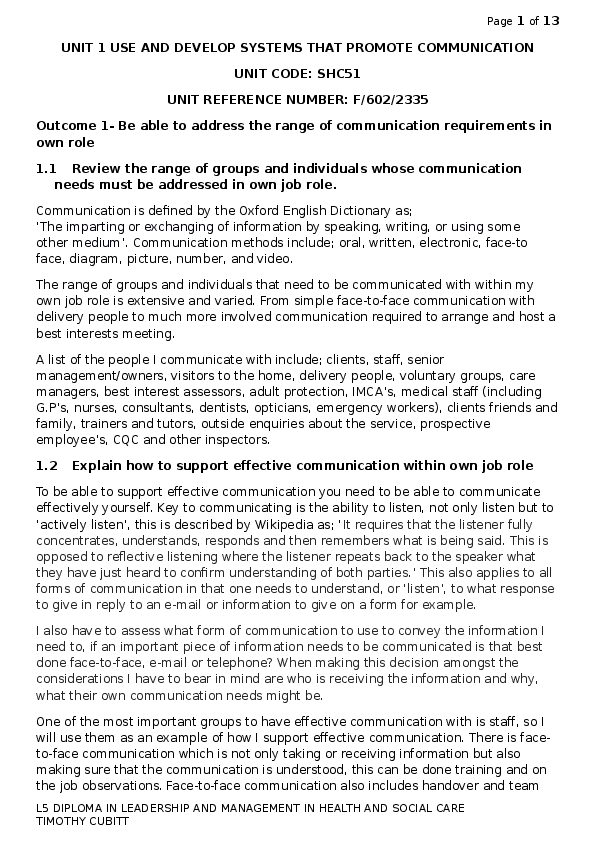 Page 1 of 13

UNIT 1 USE AND DEVELOP SYSTEMS THAT PROMOTE COMMUNICATION

UNIT CODE: SHC51

UNIT REFERENCE NUMBER: F/602/2335

Outcome 1- Be able to address the range of communication requirements in own role

1.1 Review the range of groups and individuals whose communication needs must be addressed in own job role.

Communication is defined by the Oxford English Dictionary as;
'The imparting or exchanging of information by speaking, writing, or using some other medium'. Communication methods include; oral, written, electronic, face-to face, diagram, picture, number, and video.

The range of groups and individuals that need to be communicated with within my own job role is extensive and varied. From simple face-to-face communication with delivery people to much more involved communication required to arrange and host a best interests meeting.

A list of the people I communicate with include; clients, staff, senior management/owners, visitors to the home, delivery people, voluntary groups, care managers, best interest assessors, adult protection, IMCA's, medical staff (including G.P's, nurses, consultants, dentists, opticians, emergency workers), clients friends and family, trainers and tutors, outside enquiries about the service, prospective employee's, CQC and other inspectors.

1.2 Explain how to support effective communication within own job role

To be able to support effective communication you need to be able to communicate effectively yourself. Key to communicating is the ability to listen, not only listen but to 'actively listen', this is described by Wikipedia as; 'It requires that the listener fully concentrates, understands, responds and then remembers what is being said. This is opposed to reflective listening where the listener repeats back to the speaker what they have just heard to confirm understanding of both parties.' This also applies to all forms of communication in that one needs to understand, or 'listen', to what response to give in reply to an e-mail or information to give on a form for example.

I also have to assess what form of communication to use to convey the information I need to, if an important piece of information needs to be communicated is that best done face-to-face, e-mail or telephone? When making this decision amongst the considerations I have to bear in mind are who is receiving the information and why, what their own communication needs might be.

One of the most important groups to have effective communication with is staff, so I will use them as an example of how I support effective communication. There is face-to-face communication which is not only taking or receiving information but also making sure that the communication is understood, this can be done training and on the job observations. Face-to-face communication also includes handover and team

L5 DIPLOMA IN LEADERSHIP AND MANAGEMENT IN HEALTH AND SOCIAL CARE
TIMOTHY CUBITT